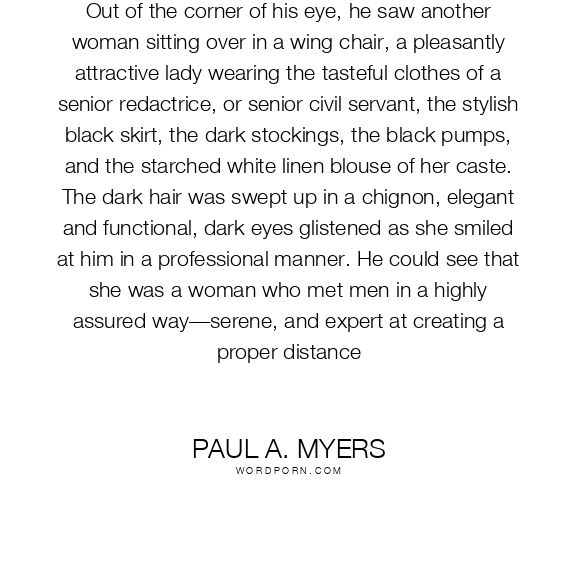 Out of the corner of his eye, he saw another woman sitting over in a wing chair, a pleasantly attractive lady wearing the tasteful clothes of a senior redactrice, or senior civil servant, the stylish black skirt, the dark stockings, the black pumps, and the starched white linen blouse of her caste. The dark hair was swept up in a chignon, elegant and functional, dark eyes glistened as she smiled at him in a professional manner. He could see that she was a woman who met men in a highly assured way—serene, and expert at creating a proper distance

PAUL A. MYERS
WORDPORN.COM